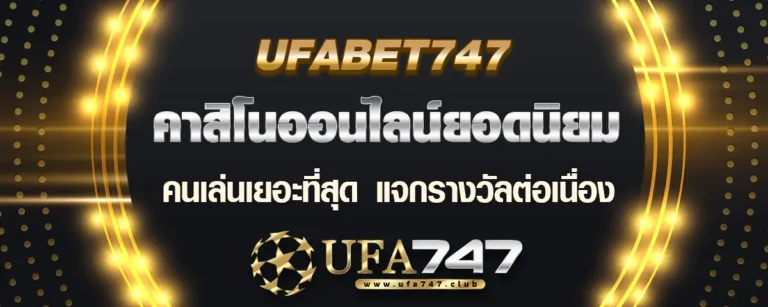 UFABET747
คาสิโนออนไลน์ยอดนิยม
คนเล่นเยอะที่สุด แจกรางวัลต่อเนื่อง
UFA747
www.ufa747.club